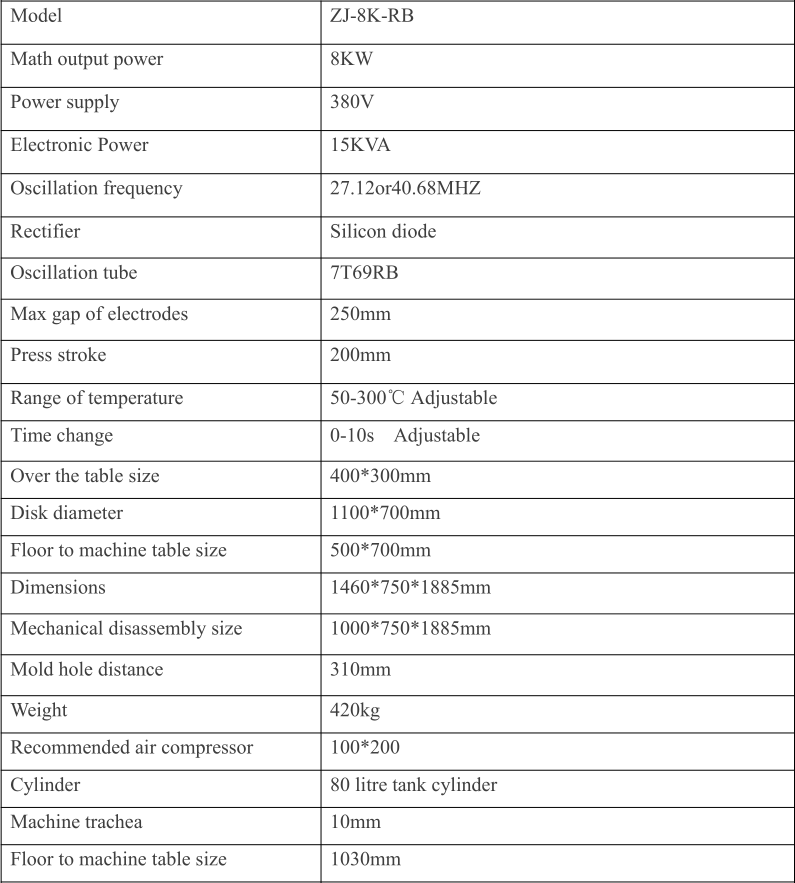 | Model | ZJ-8K-RB |
|---|---|
| Math output power | 8KW |
| Power supply | 380V |
| Electronic Power | 15KVA |
| Oscillation frequency | 27.12or40.68MHZ |
| Rectifier | Silicon diode |
| Oscillation tube | 7T69RB |
| Max gap of electrodes | 250mm |
| Press stroke | 200mm |
| Range of temperature | 50-300℃ Adjustable |
| Time change | 0-10s Adjustable |
| Over the table size | 400*300mm |
| Disk diameter | 1100*700mm |
| Floor to machine table size | 500*700mm |
| Dimensions | 1460*750*1885mm |
| Mechanical disassembly size | 1000*750*1885mm |
| Mold hole distance | 310mm |
| Weight | 420kg |
| Recommended air compressor | 100*200 |
| Cylinder | 80 litre tank cylinder |
| Machine trachea | 10mm |
| Floor to machine table size | 1030mm |